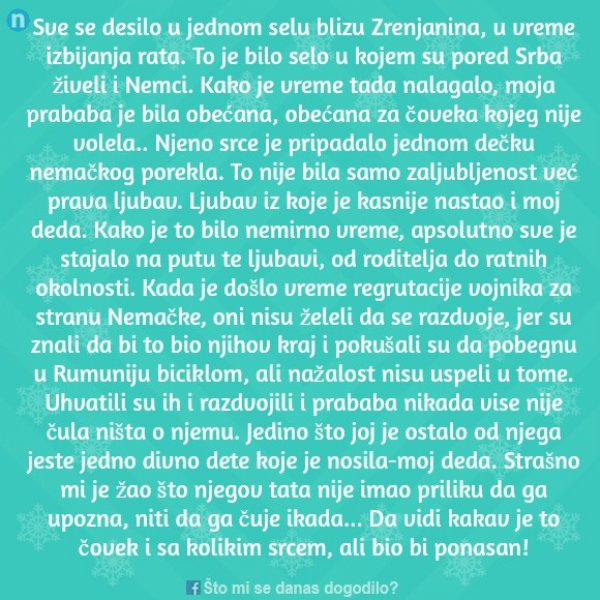 n

Sve se desilo u jednom selu blizu Zrenjanina, u vreme izbijanja rata. To je bilo selo u kojem su pored Srba živeli i Nemci. Kako je vreme tada nalagalo, moja prababa je bila obećana, obećana za čoveka kojeg nije volela.. Njeno srce je pripadalo jednom dečku nemačkog porekla. To nije bila samo zaljubljenost već prava ljubav. Ljubav iz koje je kasnije nastao i moj deda. Kako je to bilo nemirno vreme, apsolutno sve je stajalo na putu te ljubavi, od roditelja do ratnih okolnosti. Kada je došlo vreme regrutacije vojnika za stranu Nemačke, oni nisu želeli da se razdvoje, jer su znali da bi to bio njihov kraj i pokušali su da pobegnu u Rumuniju biciklom, ali nažalost nisu uspeli u tome. Uhvatili su ih i razdvojili i prababa nikada vise nije čula ništa o njemu. Jedino što joj je ostalo od njega jeste jedno divno dete koje je nosila-moj deda. Strašno mi je žao što njegov tata nije imao priliku da ga upozna, niti da ga čuje ikada... Da vidi kakav je to čovek i sa kolikim srcem, ali bio bi ponasan!

f Što mi se danas dogodilo?